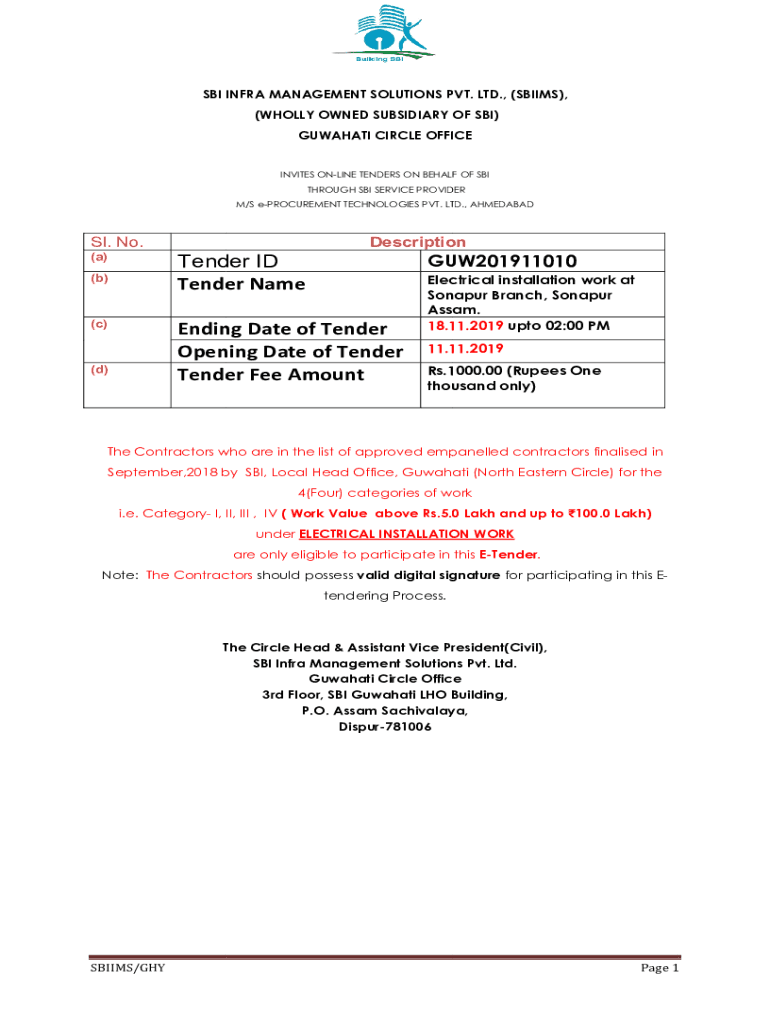 Building SBI

SBI INFRA MANAGEMENT SOLUTIONS PVT. LTD., (SBIIMS),
(WHOLLY OWNED SUBSIDIARY OF SBI)
GUWAHATI CIRCLE OFFICE

INVITES ON-LINE TENDERS ON BEHALF OF SBI
THROUGH SBI SERVICE PROVIDER
M/S e-PROCUREMENT TECHNOLOGIES PVT. LTD., AHMEDABAD

| Sl. No. | Description | |
|---|---|---|
| (a) | Tender ID | GUW201911010 |
| (b) | Tender Name | Electrical installation work at Sonapur Branch, Sonapur Assam. |
| (c) | Ending Date of Tender | 18.11.2019 upto 02:00 PM |
| | Opening Date of Tender | 11.11.2019 |
| (d) | Tender Fee Amount | Rs.1000.00 (Rupees One thousand only) |

The Contractors who are in the list of approved empanelled contractors finalised in September,2018 by SBI, Local Head Office, Guwahati (North Eastern Circle) for the 4(Four) categories of work i.e. Category- I, II, III , IV ( Work Value above Rs.5.0 Lakh and up to ₹100.0 Lakh) under ELECTRICAL INSTALLATION WORK are only eligible to participate in this E-Tender.

Note: The Contractors should possess valid digital signature for participating in this E-tendering Process.

The Circle Head & Assistant Vice President(Civil),
SBI Infra Management Solutions Pvt. Ltd.
Guwahati Circle Office
3rd Floor, SBI Guwahati LHO Building,
P.O. Assam Sachivalaya,
Dispur-781006

SBIIMS/GHY

Page 1